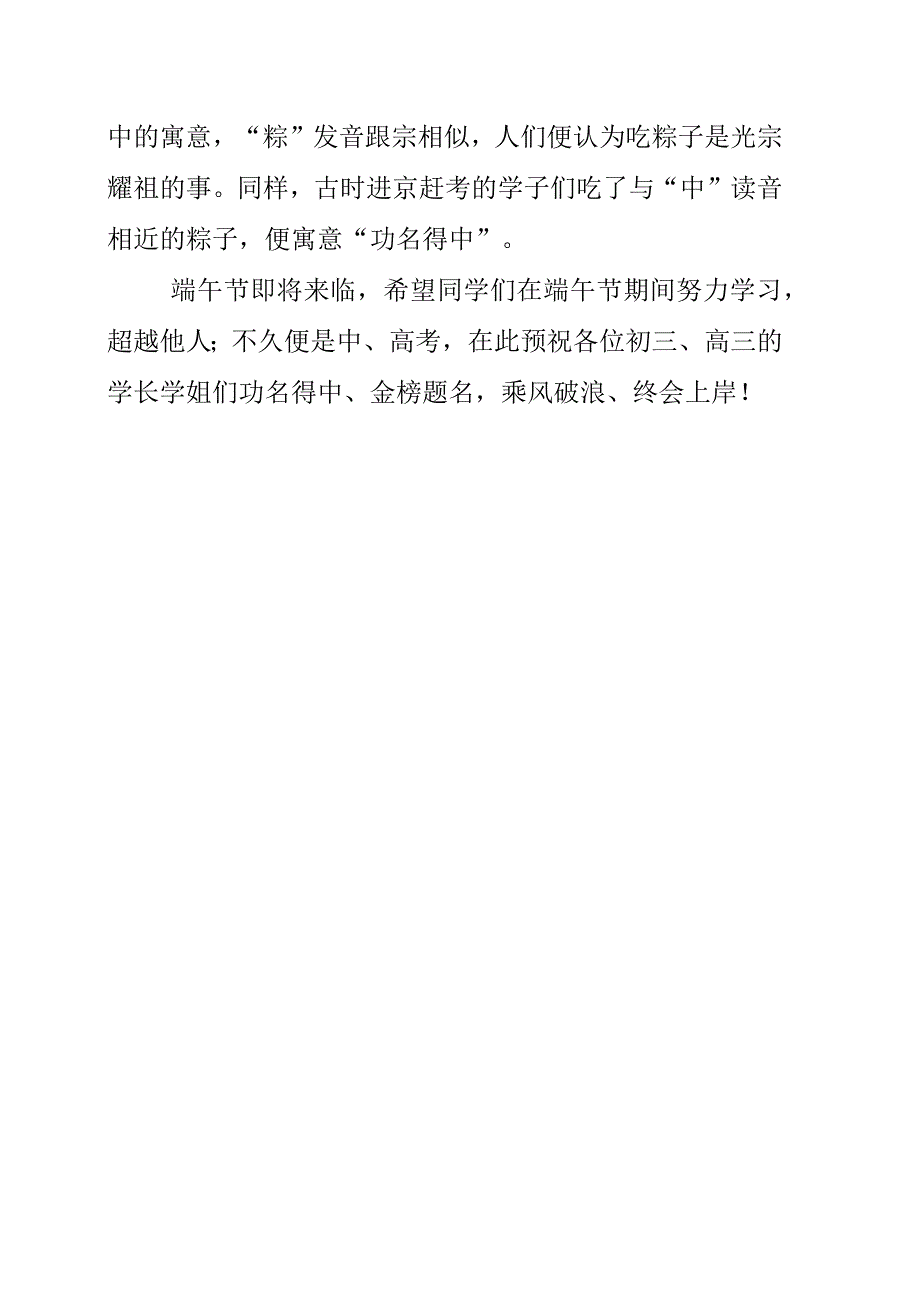 中的寓意，“粽”发音跟宗相似，人们便认为吃粽子是光宗耀祖的事。同样，古时进京赶考的学子们吃了与“中”读音相近的粽子，便寓意“功名得中”。

端午节即将来临，希望同学们在端午节期间努力学习，超越他人；不久便是中、高考，在此预祝各位初三、高三的学长学姐们功名得中、金榜题名，乘风破浪、终会上岸！